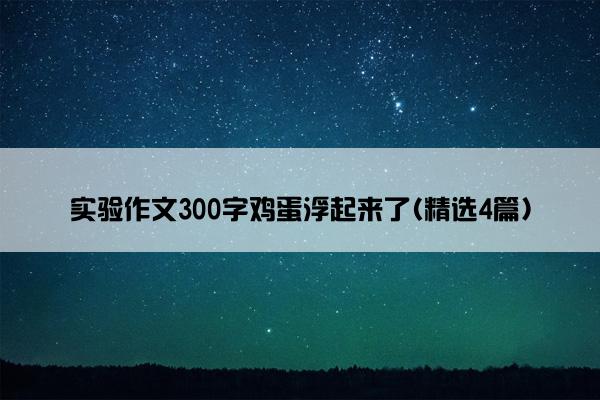 实验作文300字鸡蛋浮起来了(精选4篇)